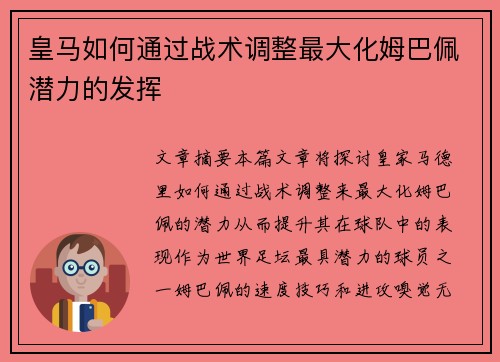 皇马如何通过战术调整最大化姆巴佩潜力的发挥

文章摘要本篇文章将探讨皇家马德里如何通过战术调整来最大化姆巴佩的潜力从而提升其在球队中的表现作为世界足坛最具潜力的球员之一姆巴佩的速度技巧和进攻嗅觉无